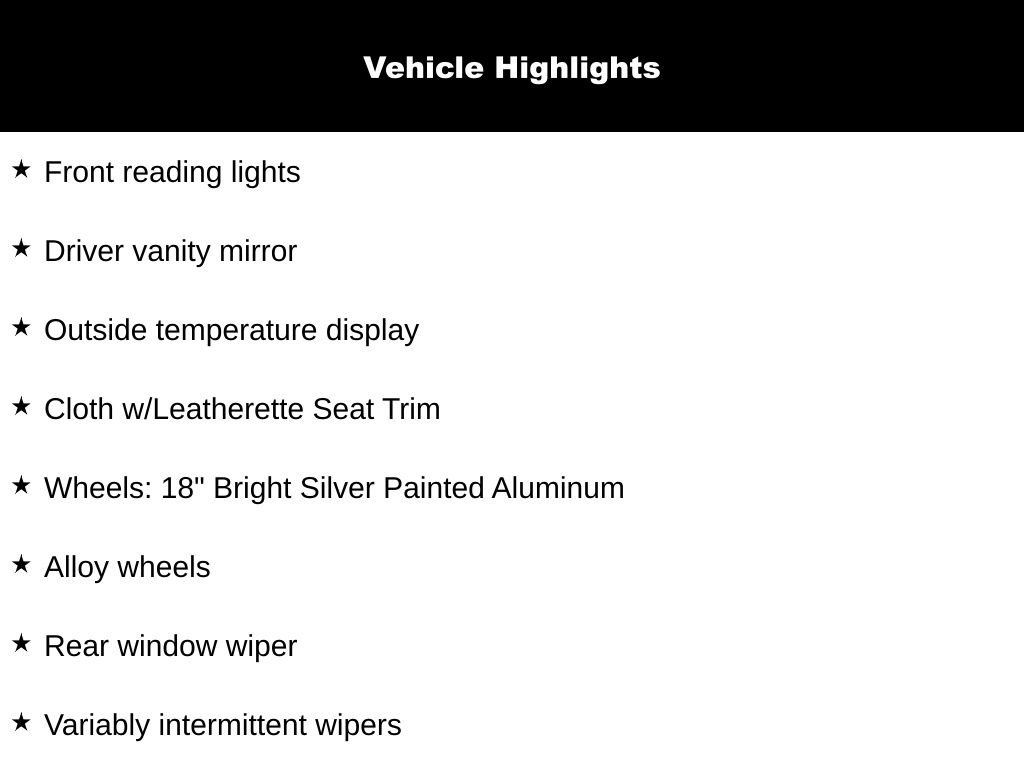 Vehicle Highlights

★ Front reading lights

★ Driver vanity mirror

★ Outside temperature display

★ Cloth w/Leatherette Seat Trim

★ Wheels: 18" Bright Silver Painted Aluminum

★ Alloy wheels

★ Rear window wiper

★ Variably intermittent wipers